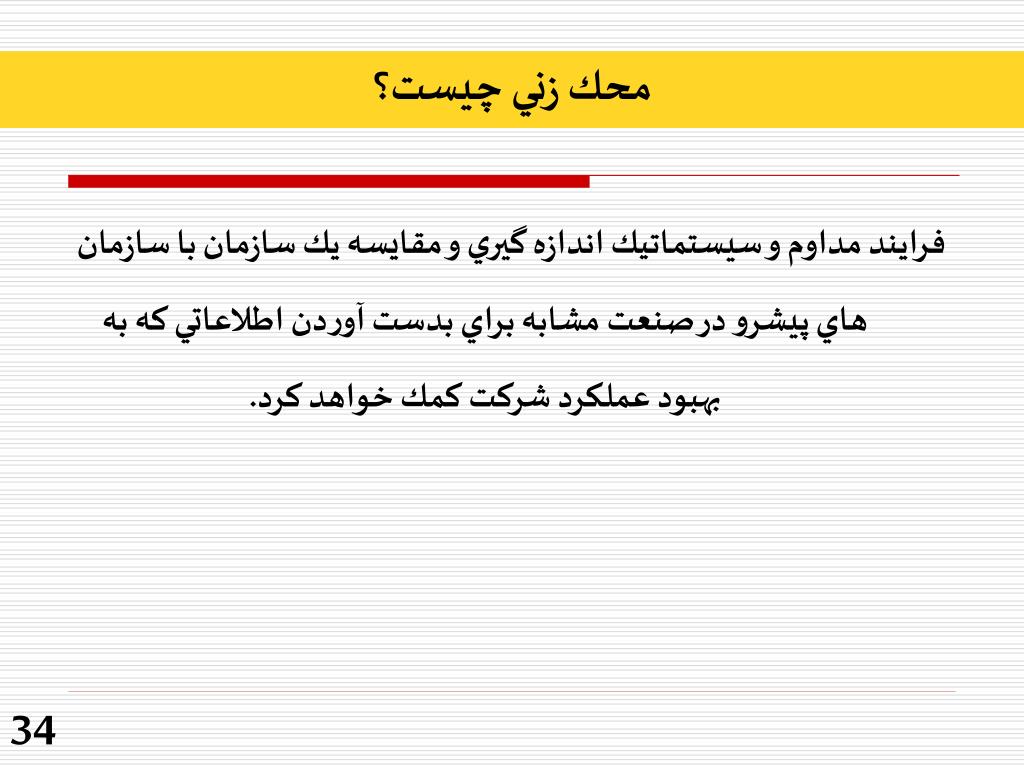 محك زني چيست؟

فرايند مداوم و سيستماتيك اندازه گيري و مقايسه يك سازمان با سازمان هاي پيشرو در صنعت مشابه براي بدست آوردن اطلاعاتي كه به بهبود عملكرد شركت كمك خواهد كرد.

34